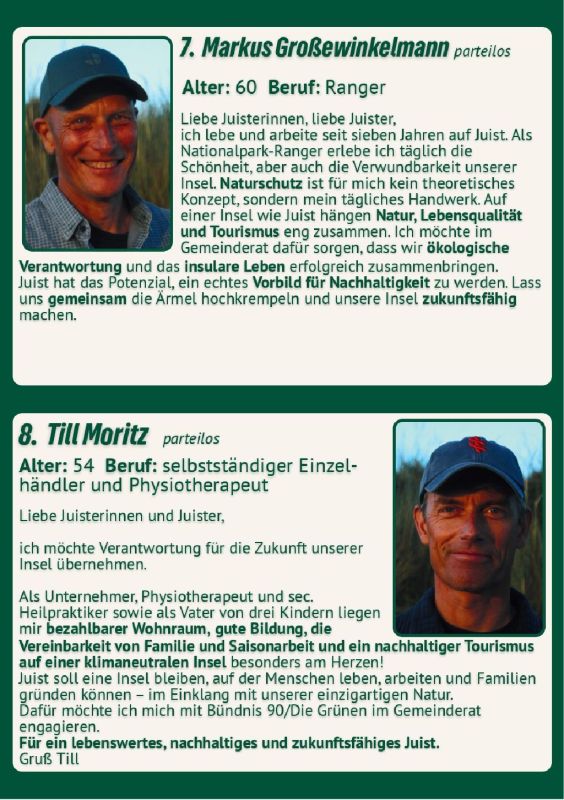 7. Markus Großewinkelmann parteilos

Alter: 60 Beruf: Ranger

Liebe Juisterinnen, liebe Juister, ich lebe und arbeite seit sieben Jahren auf Juist. Als Nationalpark-Ranger erlebe ich täglich die Schönheit, aber auch die Verwundbarkeit unserer Insel. Naturschutz ist für mich kein theoretisches Konzept, sondern mein tägliches Handwerk. Auf einer Insel wie Juist hängen Natur, Lebensqualität und Tourismus eng zusammen. Ich möchte im Gemeinderat dafür sorgen, dass wir ökologische Verantwortung und das insulare Leben erfolgreich zusammenbringen. Juist hat das Potenzial, ein echtes Vorbild für Nachhaltigkeit zu werden. Lass uns gemeinsam die Ärmel hochkrempeln und unsere Insel zukunftsfähig machen.

8. Till Moritz parteilos

Alter: 54 Beruf: selbstständiger Einzelhändler und Physiotherapeut

Liebe Juisterinnen und Juister,

ich möchte Verantwortung für die Zukunft unserer Insel übernehmen.

Als Unternehmer, Physiotherapeut und sec. Heilpraktiker sowie als Vater von drei Kindern liegen mir bezahlbarer Wohnraum, gute Bildung, die Vereinbarkeit von Familie und Saisonarbeit und ein nachhaltiger Tourismus auf einer klimaneutralen Insel besonders am Herzen!
Juist soll eine Insel bleiben, auf der Menschen leben, arbeiten und Familien gründen können – im Einklang mit unserer einzigartigen Natur.
Dafür möchte ich mich mit Bündnis 90/Die Grünen im Gemeinderat engagieren.
Für ein lebenswertes, nachhaltiges und zukunftsfähiges Juist.
Gruß Till